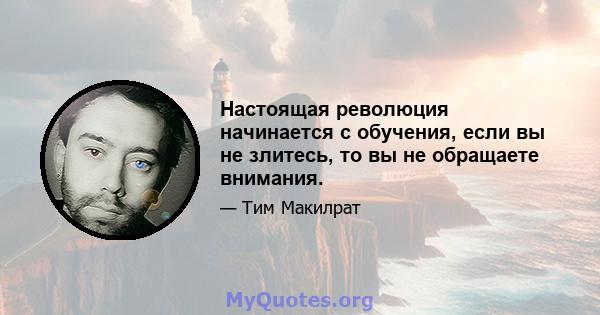 Настоящая революция начинается с обучения, если вы не злитесь, то вы не обращаете внимания.

— Тим Макилрат

MyQuotes.org